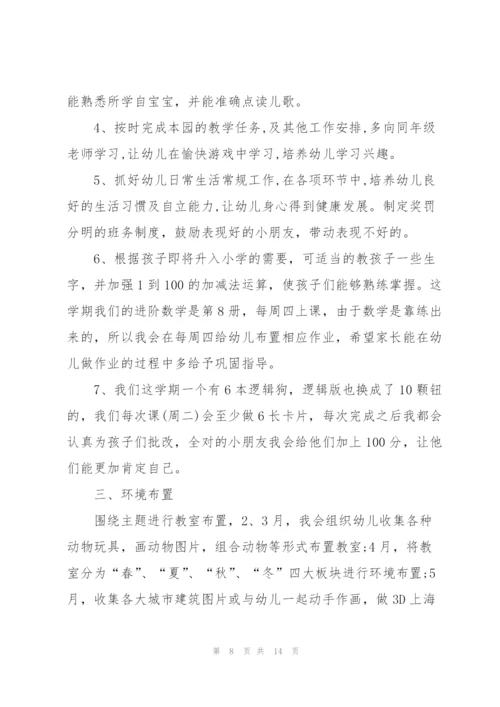 能熟悉所学自宝宝，并能准确点读儿歌。

4、按时完成本园的教学任务，及其他工作安排，多向同年级老师学习，让幼儿在愉快游戏中学习，培养幼儿学习兴趣。

5、抓好幼儿日常生活常规工作，在各项环节中，培养幼儿良好的生活习惯及自立能力，让幼儿身心得到健康发展。制定奖罚分明的班务制度，鼓励表现好的小朋友，带动表现不好的。

6、根据孩子即将升入小学的需要，可适当的教孩子一些生字，并加强1到100的加减法运算，使孩子们能够熟练掌握。这学期我们的进阶数学是第8册，每周四上课，由于数学是靠练出来的，所以我会在每周四给幼儿布置相应作业，希望家长能在幼儿做作业的过程中多给予巩固指导。

7、我们这学期一个有6本逻辑狗，逻辑版也换成了10颗钮的，我们每次课(周二)会至少做6长卡片，每次完成之后我都会认真为孩子们批改，全对的小朋友我会给他们加上100分，让他们能更加肯定自己。

三、环境布置

围绕主题进行教室布置，2、3月，我会组织幼儿收集各种动物玩具，画动物图片，组合动物等形式布置教室;4月，将教室分为“春”、“夏”、“秋”、“冬”四大板块进行环境布置;5月，收集各大城市建筑图片或与幼儿一起动手作画，做3D上海

第 8 页 共 14 页